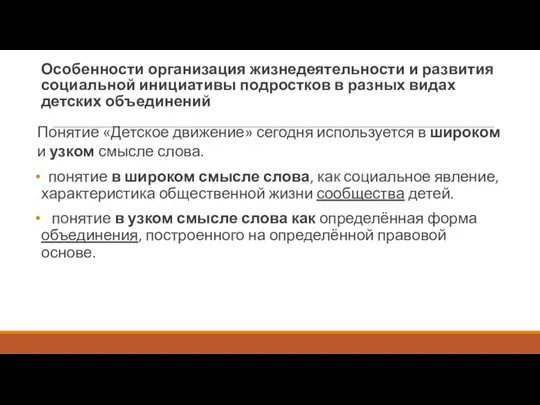 Особенности организация жизнедеятельности и развития социальной инициативы подростков в разных видах детских объединений

Понятие «Детское движение» сегодня используется в широком и узком смысле слова.

• понятие в широком смысле слова, как социальное явление, характеристика общественной жизни сообщества детей.

• понятие в узком смысле слова как определённая форма объединения, построенного на определённой правовой основе.